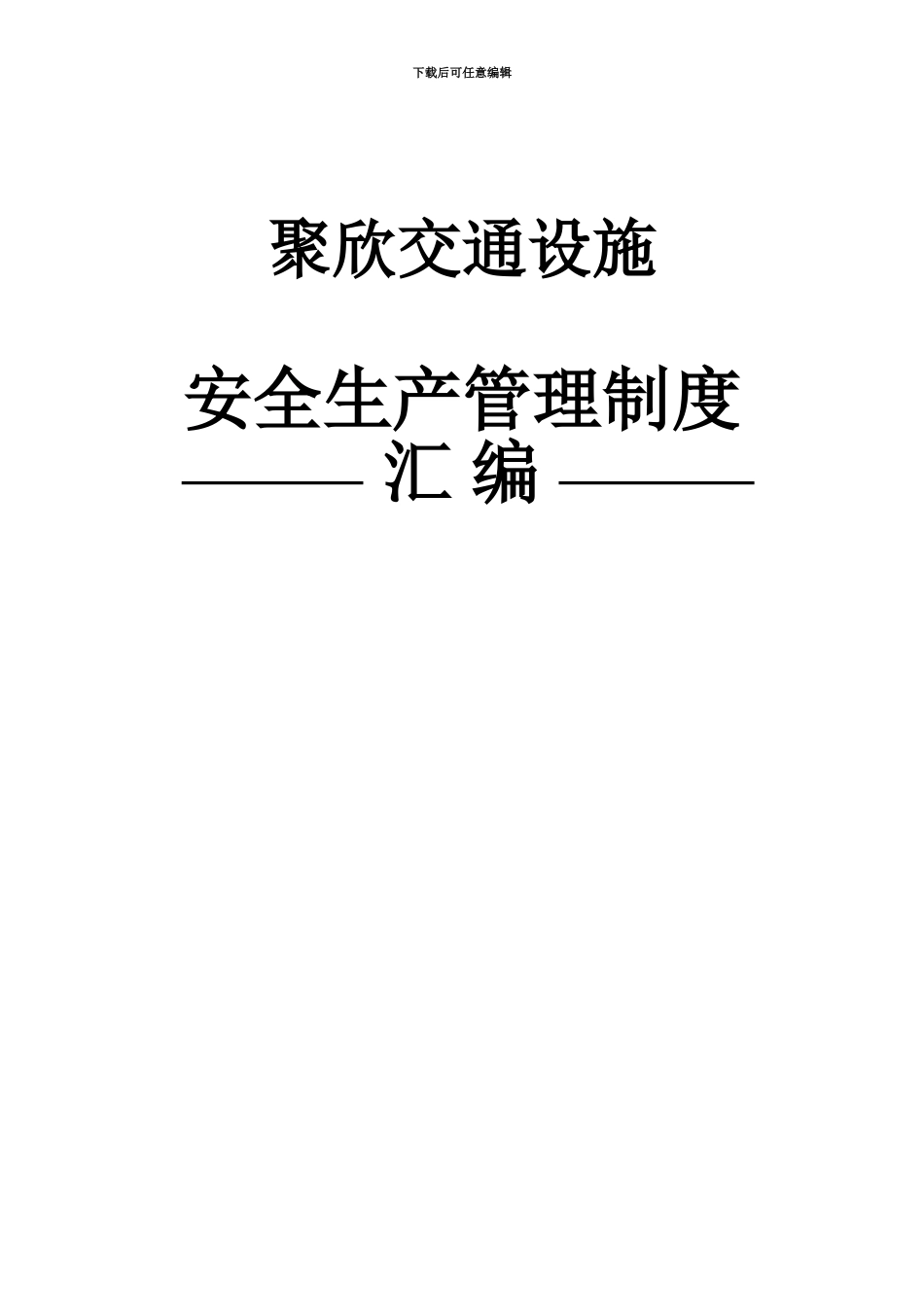 下载后可任意编辑

聚欣交通设施

安全生产管理制度

———— 汇 编 ————